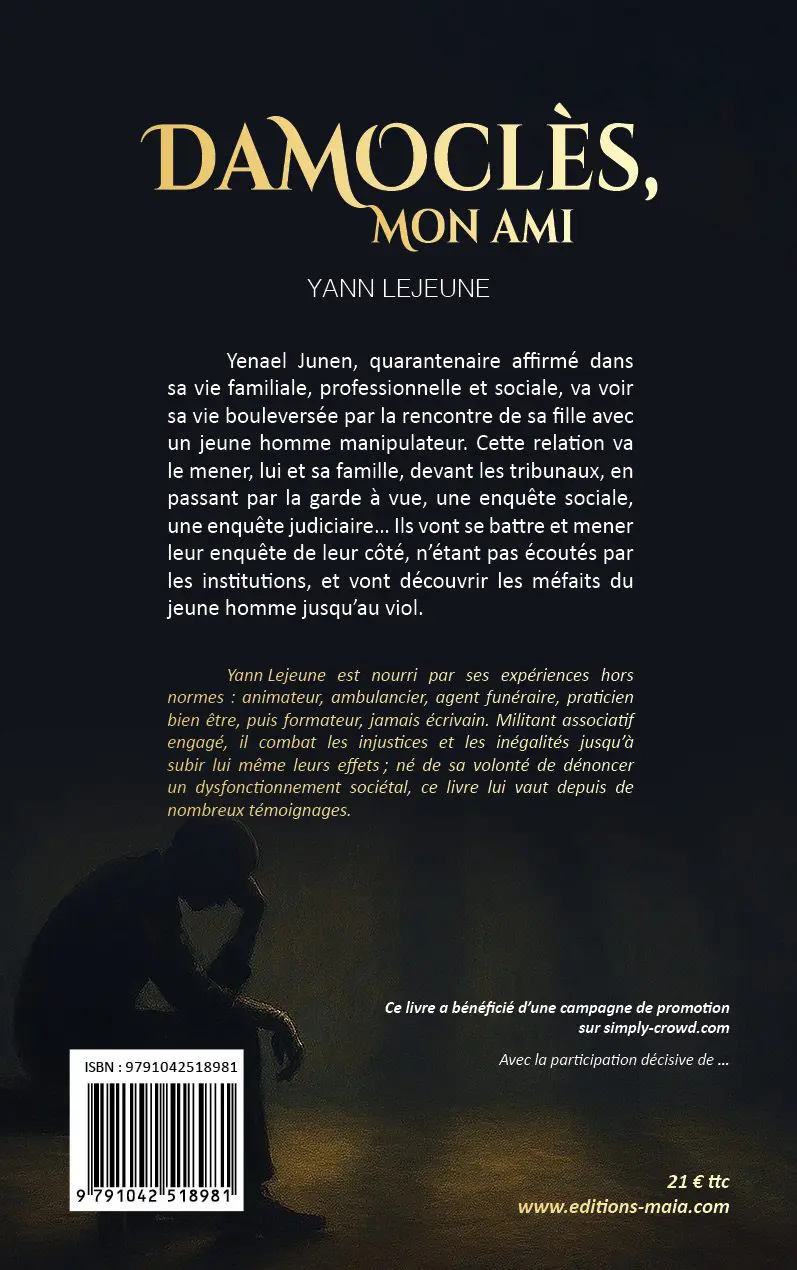 DAMOCLÈS, MON AMI

YANN LEJEUNE

Yenael Junen, quarantenaire affirmé dans sa vie familiale, professionnelle et sociale, va voir sa vie bouleversée par la rencontre de sa fille avec un jeune homme manipulateur. Cette relation va le mener, lui et sa famille, devant les tribunaux, en passant par la garde à vue, une enquête sociale, une enquête judiciaire… Ils vont se battre et mener leur enquête de leur côté, n'étant pas écoutés par les institutions, et vont découvrir les méfaits du jeune homme jusqu'au viol.

Yann Lejeune est nourri par ses expériences hors normes : animateur, ambulancier, agent funéraire, praticien bien être, puis formateur, jamais écrivain. Militant associatif engagé, il combat les injustices et les inégalités jusqu'à subir lui même leurs effets ; né de sa volonté de dénoncer un dysfonctionnement sociétal, ce livre lui vaut depuis de nombreux témoignages.

Ce livre a bénéficié d'une campagne de promotion sur simply-crowd.com

Avec la participation décisive de …

ISBN : 9791042518981

9 791042 518981

21 € ttc
www.editions-maia.com